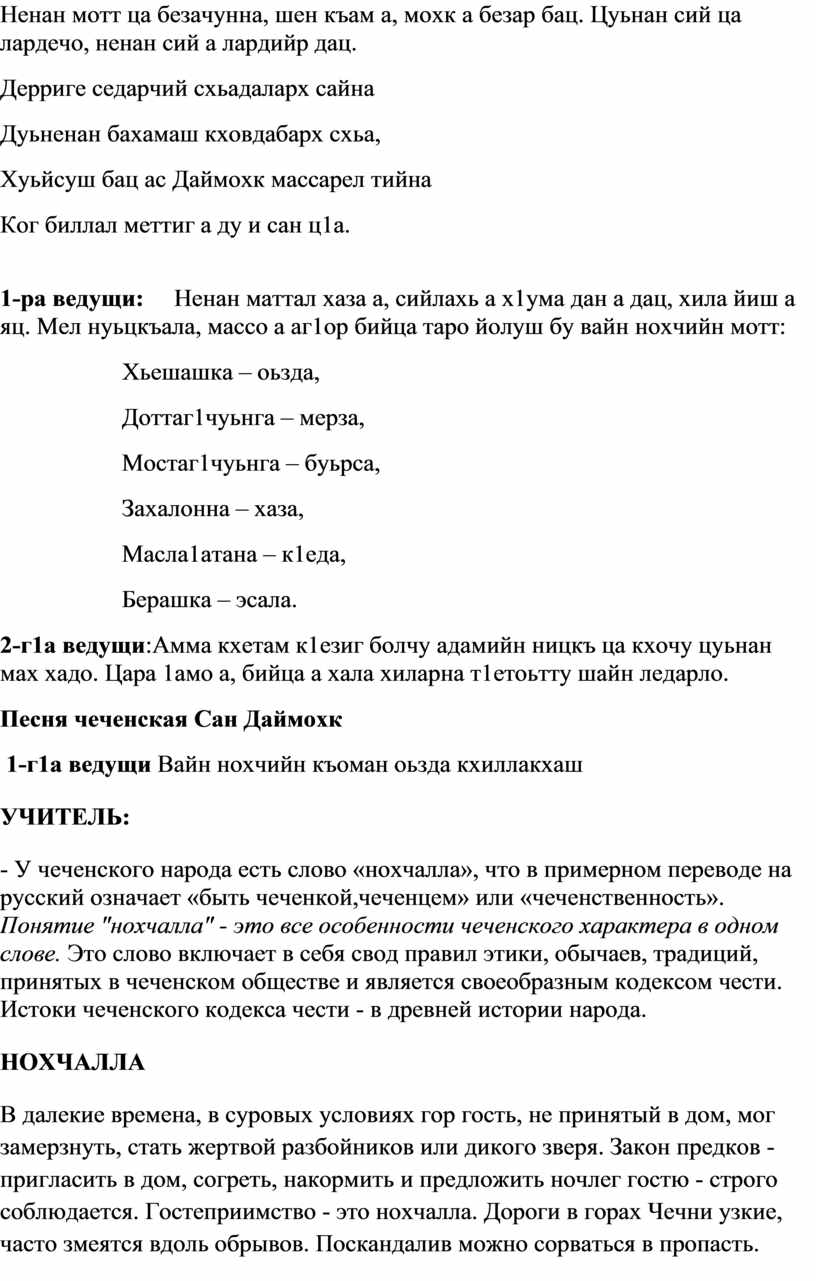 Ненан мотт ца безачунна, шен къам а, мохк а безар бац. Цуьнан сий ца лардечо, ненан сий а лардийр дац.

Дерриге седарчий схьадаларх сайна

Дуьненан бахамаш кховдабарх схьа,

Хуьйсуш бац ас Даймохк массарел тийна

Ког биллал меттиг а ду и сан ц1а.

**1-ра ведущи:** Ненан маттал хаза а, сийлахь а х1ума дан а дац, хила йиш а яц. Мел нуьцкъала, массо а аг1ор бийца таро йолуш бу вайн нохчийн мотт:

Хьешашка – оьзда,

Доттаг1чуьнга – мерза,

Мостаг1чуьнга – буьрса,

Захалонна – хаза,

Масла1атана – к1еда,

Берашка – эсала.

**2-г1а ведущи**:Амма кхетам к1езиг болчу адамийн ницкъ ца кхочу цуьнан мах хадо. Цара 1амо а, бийца а хала хиларна т1етоьтту шайн ледарло.

**Песня чеченская Сан Даймохк**

**1-г1а ведущи** Вайн нохчийн къоман оьзда кхиллакхаш

**УЧИТЕЛЬ:**

- У чеченского народа есть слово «нохчалла», что в примерном переводе на русский означает «быть чеченкой,чеченцем» или «чеченственность». *Понятие "нохчалла" - это все особенности чеченского характера в одном слове.* Это слово включает в себя свод правил этики, обычаев, традиций, принятых в чеченском обществе и является своеобразным кодексом чести. Истоки чеченского кодекса чести - в древней истории народа.

**НОХЧАЛЛА**

В далекие времена, в суровых условиях гор гость, не принятый в дом, мог замерзнуть, стать жертвой разбойников или дикого зверя. Закон предков - пригласить в дом, согреть, накормить и предложить ночлег гостю - строго соблюдается. Гостеприимство - это нохчалла. Дороги в горах Чечни узкие, часто змеятся вдоль обрывов. Поскандалив можно сорваться в пропасть.